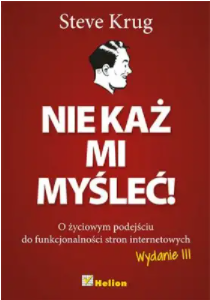 Steve Krug

NIE KAŻ MI MYŚLEĆ!

O życiowym podejściu do funkcjonalności stron internetowych

Wydanie III

Helion